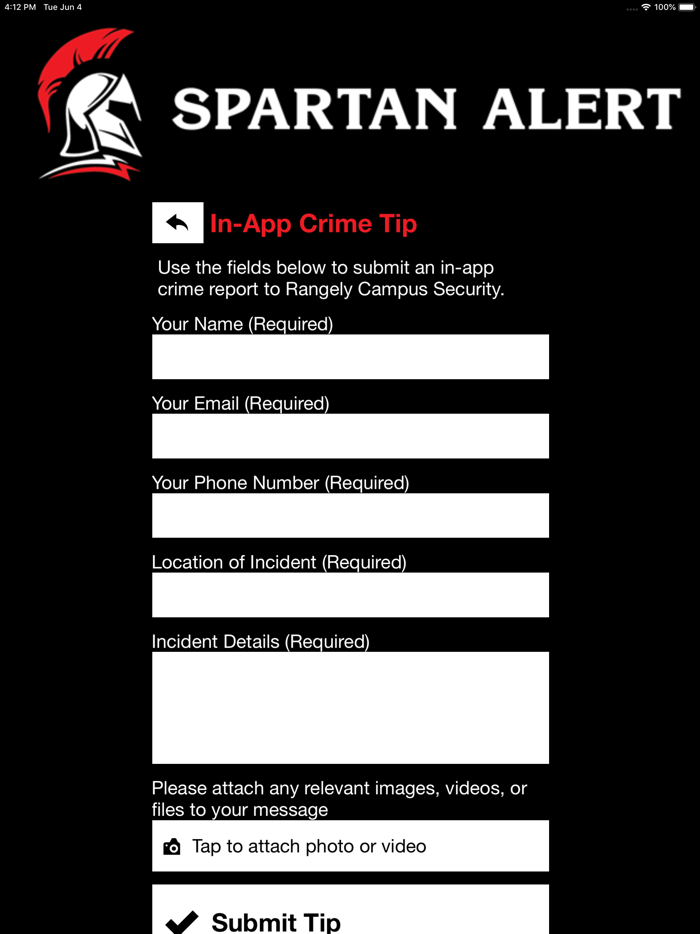 4:12 PM Tue Jun 4

100%

SPARTAN ALERT

In-App Crime Tip

Use the fields below to submit an in-app crime report to Rangely Campus Security.

Your Name (Required)

Your Email (Required)

Your Phone Number (Required)

Location of Incident (Required)

Incident Details (Required)

Please attach any relevant images, videos, or files to your message

Tap to attach photo or video

Submit Tip